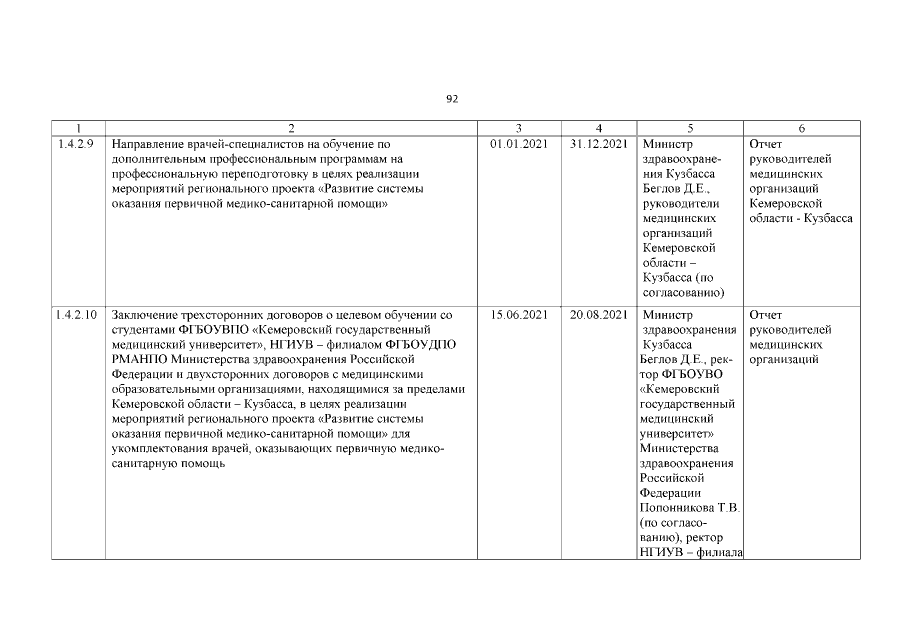 92

| 1 | 2 | 3 | 4 | 5 | 6 |
|---|---|---|---|---|---|
| 1.4.2.9 | Направление врачей-специалистов на обучение по дополнительным профессиональным программам на профессиональную переподготовку в целях реализации мероприятий регионального проекта «Развитие системы оказания первичной медико-санитарной помощи» | 01.01.2021 | 31.12.2021 | Министр здравоохранения Кузбасса Беглов Д.Е., руководители медицинских организаций Кемеровской области – Кузбасса (по согласованию) | Отчет руководителей медицинских организаций Кемеровской области - Кузбасса |
| 1.4.2.10 | Заключение трехсторонних договоров о целевом обучении со студентами ФГБОУВПО «Кемеровский государственный медицинский университет», НГИУВ – филиалом ФГБОУДПО РМАНПО Министерства здравоохранения Российской Федерации и двухсторонних договоров с медицинскими образовательными организациями, находящимися за пределами Кемеровской области – Кузбасса, в целях реализации мероприятий регионального проекта «Развитие системы оказания первичной медико-санитарной помощи» для укомплектования врачей, оказывающих первичную медико-санитарную помощь | 15.06.2021 | 20.08.2021 | Министр здравоохранения Кузбасса Беглов Д.Е., ректор ФГБОУВО «Кемеровский государственный медицинский университет» Министерства здравоохранения Российской Федерации Попонникова Т.В. (по согласованию), ректор НГИУВ – филиала | Отчет руководителей медицинских организаций |